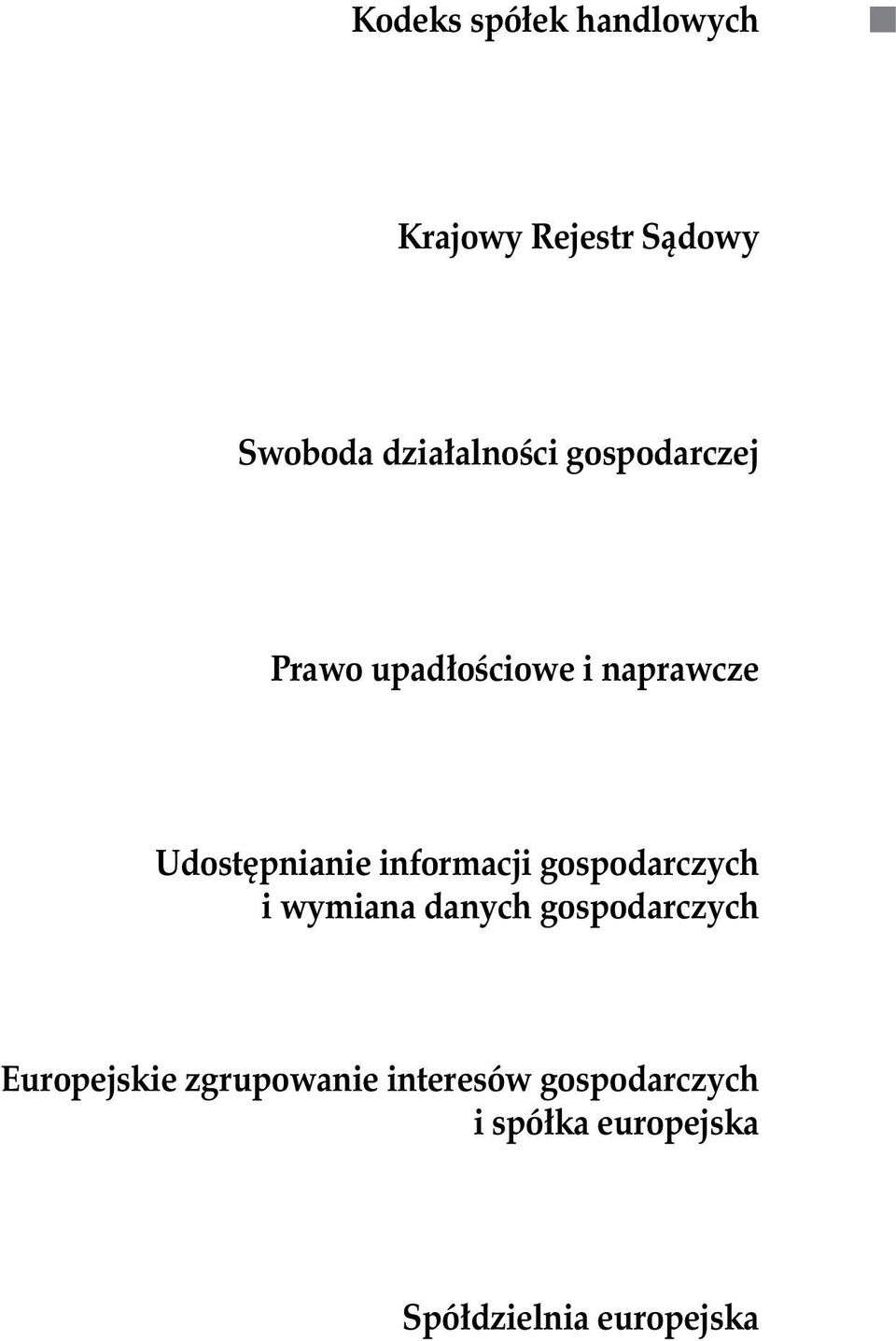 Kodeks spółek handlowych

Krajowy Rejestr Sądowy

Swoboda działalności gospodarczej

Prawo upadłościowe i naprawcze

Udostępnianie informacji gospodarczych i wymiana danych gospodarczych

Europejskie zgrupowanie interesów gospodarczych i spółka europejska

Spółdzielnia europejska